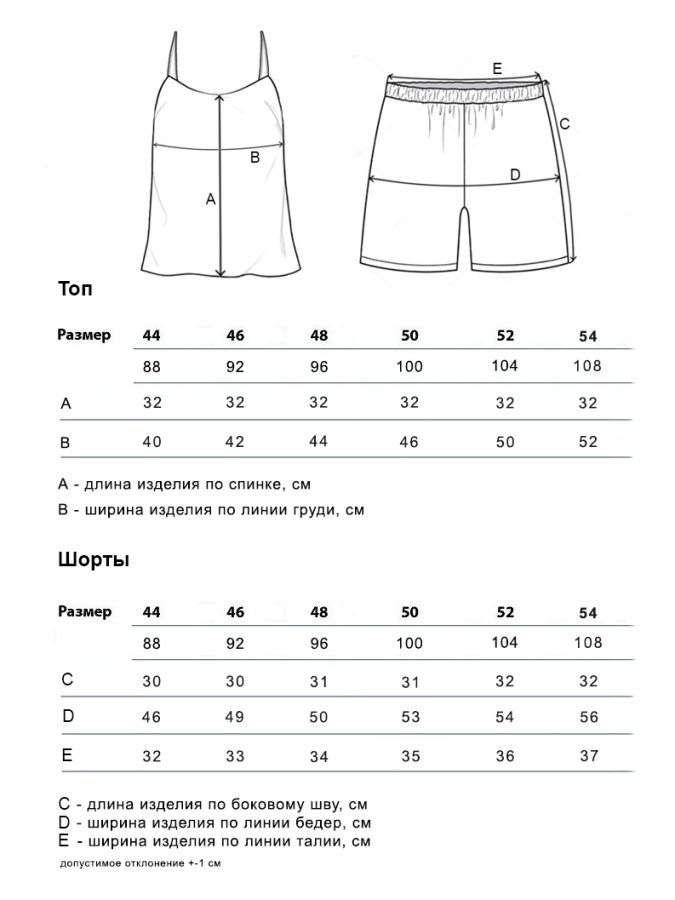 B
A
E
C
D

Топ

| Размер | 44 | 46 | 48 | 50 | 52 | 54 |
|---|---|---|---|---|---|---|
| | 88 | 92 | 96 | 100 | 104 | 108 |
| A | 32 | 32 | 32 | 32 | 32 | 32 |
| B | 40 | 42 | 44 | 46 | 50 | 52 |

A - длина изделия по спинке, см
B - ширина изделия по линии груди, см

Шорты

| Размер | 44 | 46 | 48 | 50 | 52 | 54 |
|---|---|---|---|---|---|---|
| | 88 | 92 | 96 | 100 | 104 | 108 |
| C | 30 | 30 | 31 | 31 | 32 | 32 |
| D | 46 | 49 | 50 | 53 | 54 | 56 |
| E | 32 | 33 | 34 | 35 | 36 | 37 |

C - длина изделия по боковому шву, см
D - ширина изделия по линии бедер, см
E - ширина изделия по линии талии, см

допустимое отклонение +-1 см